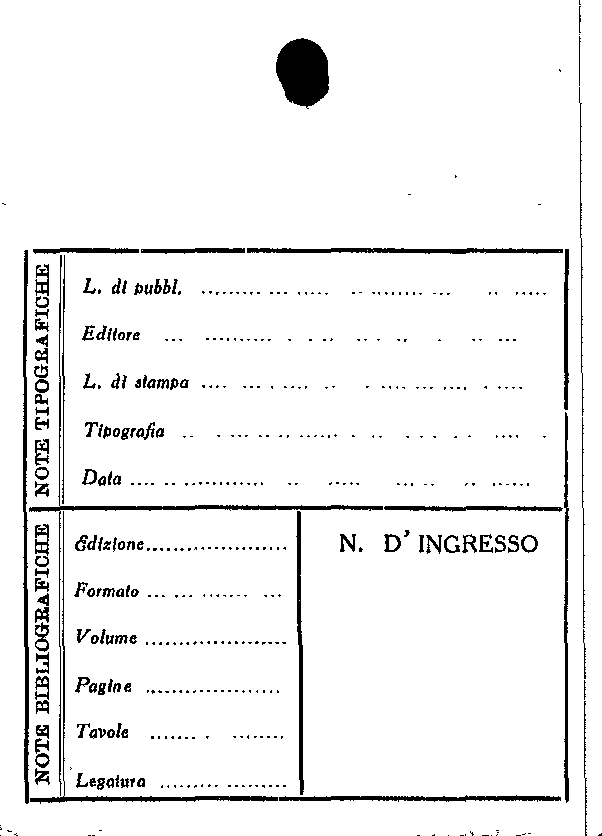 NOTE TIPOGRAFICHE

L. di pubbl. ____

Editore ____

L. di stampa ____

Tipografia ____

Data ____

NOTE BIBLIOGRAFICHE

Edizione ____

Formato ____

Volume ____

Pagine ____

Tavole ____

Legatura ____

N. D' INGRESSO